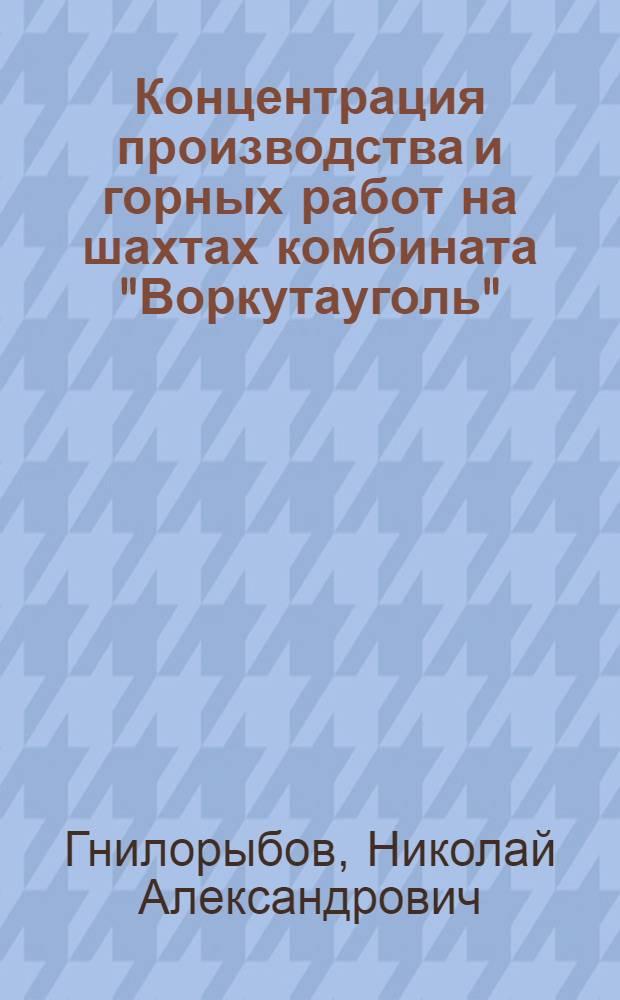 Концентрация производства и горных работ на шахтах комбината "Воркутауголь"

Гнилорыбов, Николай Александрович